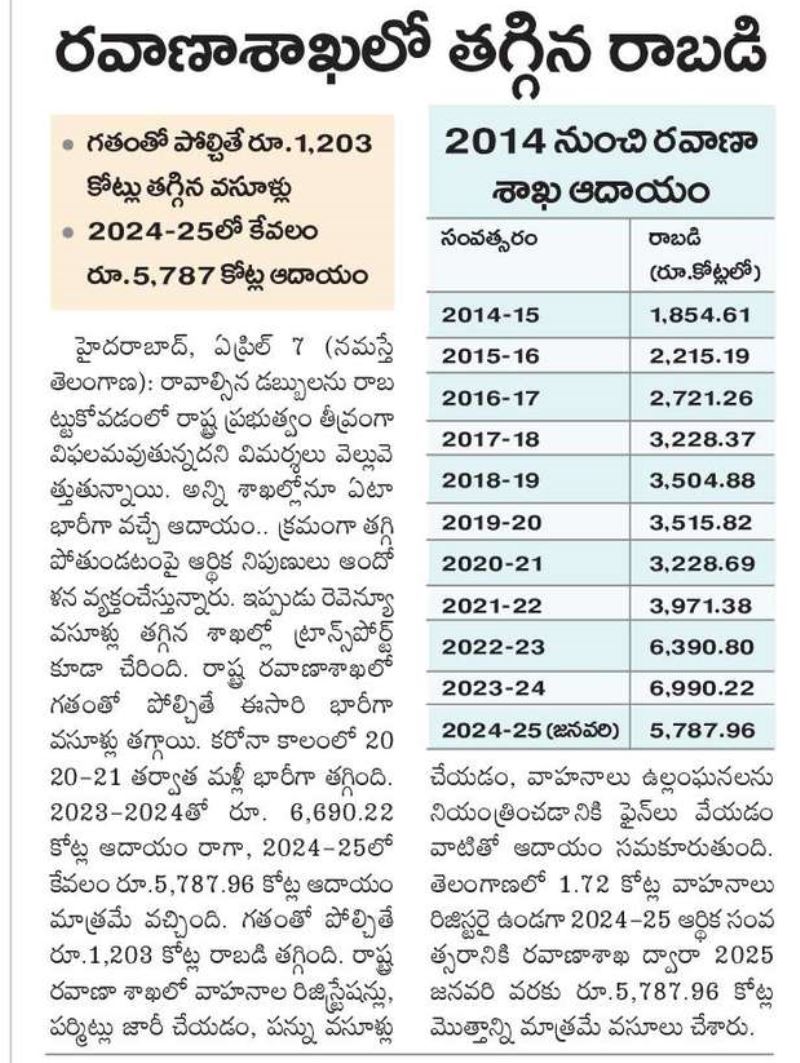 రవాణాశాఖలో తగ్గిన రాబడి

• గతంతో పోల్చితే రూ.1,203 కోట్లు తగ్గిన వసూళ్లు
• 2024-25లో కేవలం రూ.5,787 కోట్ల ఆదాయం

హైదరాబాద్, ఏప్రిల్ 7 (నమస్తే తెలంగాణ): రావాల్సిన డబ్బులను రాబట్టుకోవడంలో రాష్ట్ర ప్రభుత్వం తీవ్రంగా విఫలమవుతున్నదని విమర్శలు వెల్లువెత్తుతున్నాయి. అన్ని శాఖల్లోనూ ఏటా భారీగా వచ్చే ఆదాయం.. క్రమంగా తగ్గిపోతుండటంపై ఆర్థిక నిపుణులు ఆందోళన వ్యక్తంచేస్తున్నారు. ఇప్పుడు రెవెన్యూ వసూళ్లు తగ్గిన శాఖల్లో ట్రాన్స్‌పోర్ట్ కూడా చేరింది. రాష్ట్ర రవాణాశాఖలో గతంతో పోల్చితే ఈసారి భారీగా వసూళ్లు తగ్గాయి. కరోనా కాలంలో 2020-21 తర్వాత మళ్లీ భారీగా తగ్గింది. 2023-2024తో రూ. 6,690.22 కోట్ల ఆదాయం రాగా, 2024-25లో కేవలం రూ.5,787.96 కోట్ల ఆదాయం మాత్రమే వచ్చింది. గతంతో పోల్చితే రూ.1,203 కోట్ల రాబడి తగ్గింది. రాష్ట్ర రవాణా శాఖలో వాహనాల రిజిస్ట్రేషన్లు, పర్మిట్లు జారీ చేయడం, పన్ను వసూళ్లు

2014 నుంచి రవాణా శాఖ ఆదాయం

| సంవత్సరం | రాబడి (రూ.కోట్లలో) |
|---|---|
| 2014-15 | 1,854.61 |
| 2015-16 | 2,215.19 |
| 2016-17 | 2,721.26 |
| 2017-18 | 3,228.37 |
| 2018-19 | 3,504.88 |
| 2019-20 | 3,515.82 |
| 2020-21 | 3,228.69 |
| 2021-22 | 3,971.38 |
| 2022-23 | 6,390.80 |
| 2023-24 | 6,990.22 |
| 2024-25 (జనవరి) | 5,787.96 |

చేయడం, వాహనాలు ఉల్లంఘనలను నియంత్రించడానికి ఫైన్‌లు వేయడం వాటితో ఆదాయం సమకూరుతుంది. తెలంగాణలో 1.72 కోట్ల వాహనాలు రిజిస్టరై ఉండగా 2024-25 ఆర్థిక సంవత్సరానికి రవాణాశాఖ ద్వారా 2025 జనవరి వరకు రూ.5,787.96 కోట్ల మొత్తాన్ని మాత్రమే వసూలు చేశారు.